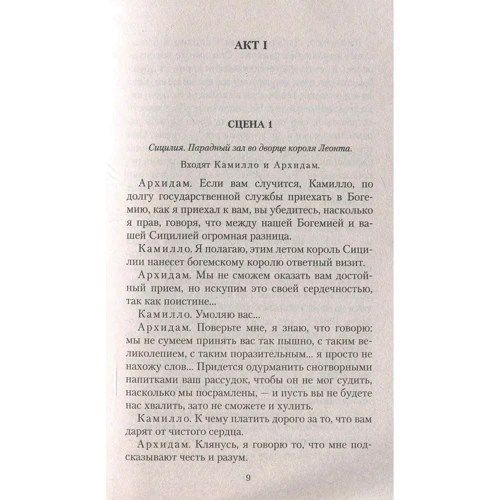 АКТ I

СЦЕНА 1

Сицилия. Парадный зал во дворце короля Леонта.

Входят Камилло и Архидам.

Архидам. Если вам случится, Камилло, по долгу государственной службы приехать в Богемию, как я приехал к вам, вы убедитесь, насколько я прав, говоря, что между нашей Богемией и вашей Сицилией огромная разница.

Камилло. Я полагаю, этим летом король Сицилии нанесет богемскому королю ответный визит.

Архидам. Мы не сможем оказать вам достойный прием, но искупим это своей сердечностью, так как поистине...

Камилло. Умоляю вас...

Архидам. Поверьте мне, я знаю, что говорю: мы не сумеем принять вас так пышно, с таким великолепием, с таким поразительным... я просто не нахожу слов... Придется одурманить снотворными напитками ваш рассудок, чтобы он не мог судить, насколько мы посрамлены, — и пусть вы не будете нас хвалить, зато не сможете и хулить.

Камилло. К чему платить дорого за то, что вам дарят от чистого сердца.

Архидам. Клянусь, я говорю то, что мне подсказывают честь и разум.

9